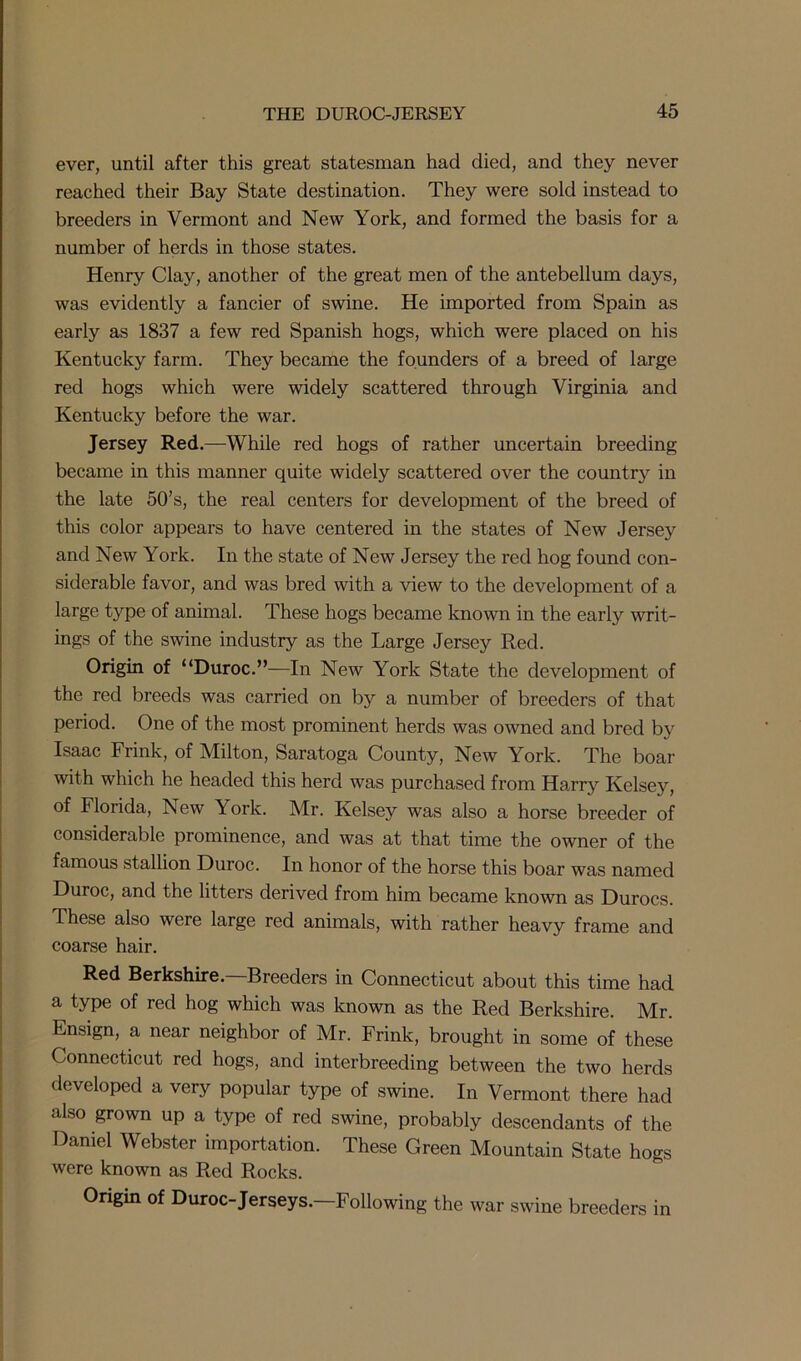 THE DUROC-JERSEY 45

ever, until after this great statesman had died, and they never reached their Bay State destination. They were sold instead to breeders in Vermont and New York, and formed the basis for a number of herds in those states.

Henry Clay, another of the great men of the antebellum days, was evidently a fancier of swine. He imported from Spain as early as 1837 a few red Spanish hogs, which were placed on his Kentucky farm. They became the founders of a breed of large red hogs which were widely scattered through Virginia and Kentucky before the war.

Jersey Red.—While red hogs of rather uncertain breeding became in this manner quite widely scattered over the country in the late 50's, the real centers for development of the breed of this color appears to have centered in the states of New Jersey and New York. In the state of New Jersey the red hog found considerable favor, and was bred with a view to the development of a large type of animal. These hogs became known in the early writings of the swine industry as the Large Jersey Red.

Origin of "Duroc."—In New York State the development of the red breeds was carried on by a number of breeders of that period. One of the most prominent herds was owned and bred by Isaac Frink, of Milton, Saratoga County, New York. The boar with which he headed this herd was purchased from Harry Kelsey, of Florida, New York. Mr. Kelsey was also a horse breeder of considerable prominence, and was at that time the owner of the famous stallion Duroc. In honor of the horse this boar was named Duroc, and the litters derived from him became known as Durocs. These also were large red animals, with rather heavy frame and coarse hair.

Red Berkshire.—Breeders in Connecticut about this time had a type of red hog which was known as the Red Berkshire. Mr. Ensign, a near neighbor of Mr. Frink, brought in some of these Connecticut red hogs, and interbreeding between the two herds developed a very popular type of swine. In Vermont there had also grown up a type of red swine, probably descendants of the Daniel Webster importation. These Green Mountain State hogs were known as Red Rocks.

Origin of Duroc-Jerseys.—Following the war swine breeders in